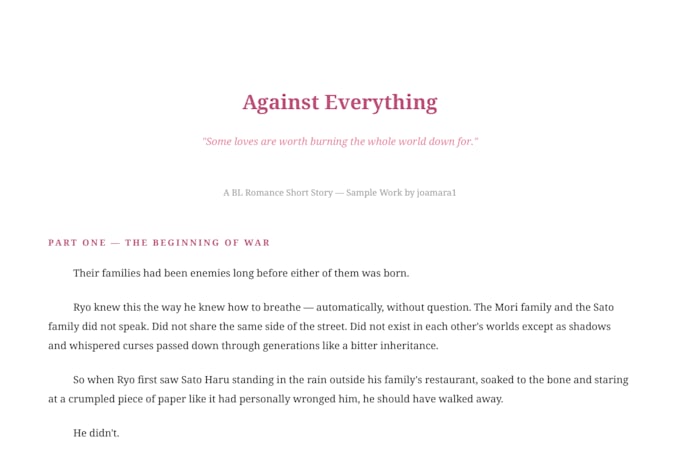 Against Everything

"Some loves are worth burning the whole world down for."

A BL Romance Short Story — Sample Work by joamara1

PART ONE — THE BEGINNING OF WAR

Their families had been enemies long before either of them was born.

Ryo knew this the way he knew how to breathe — automatically, without question. The Mori family and the Sato family did not speak. Did not share the same side of the street. Did not exist in each other's worlds except as shadows and whispered curses passed down through generations like a bitter inheritance.

So when Ryo first saw Sato Haru standing in the rain outside his family's restaurant, soaked to the bone and staring at a crumpled piece of paper like it had personally wronged him, he should have walked away.

He didn't.